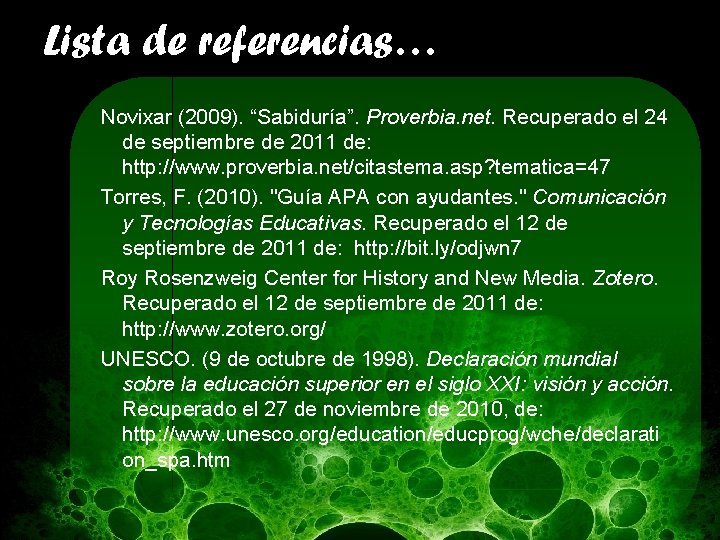 Lista de referencias…

Novixar (2009). “Sabiduría”. Proverbia.net. Recuperado el 24 de septiembre de 2011 de: http://www.proverbia.net/citastema.asp?tematica=47

Torres, F. (2010). "Guía APA con ayudantes." Comunicación y Tecnologías Educativas. Recuperado el 12 de septiembre de 2011 de: http://bit.ly/odjwn7

Roy Rosenzweig Center for History and New Media. Zotero. Recuperado el 12 de septiembre de 2011 de: http://www.zotero.org/

UNESCO. (9 de octubre de 1998). Declaración mundial sobre la educación superior en el siglo XXI: visión y acción. Recuperado el 27 de noviembre de 2010, de: http://www.unesco.org/education/educprog/wche/declaration_spa.htm